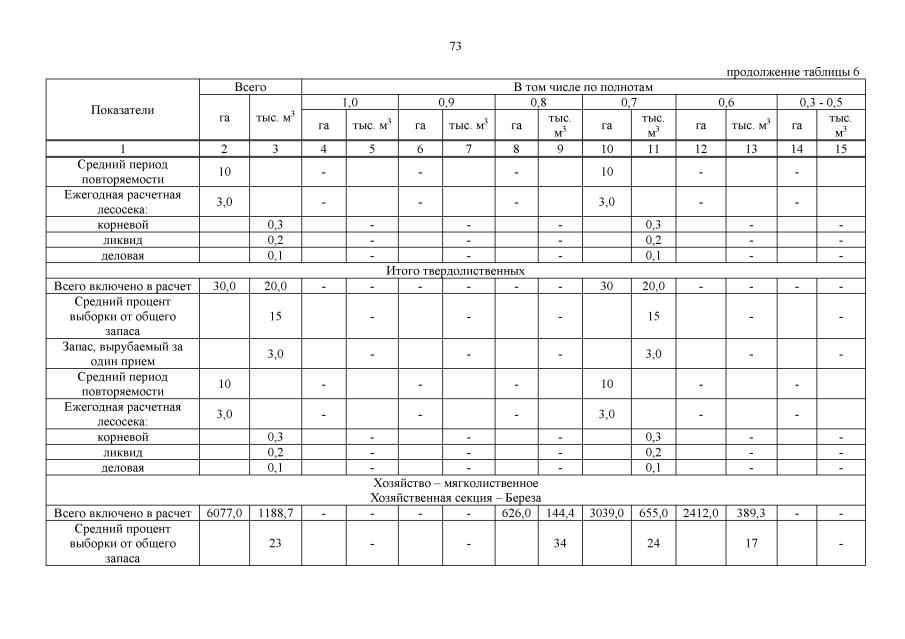 73

продолжение таблицы 6

| Показатели | Всего | | В том числе по полнотам | | | | | | | | | | | |
|---|---|---|---|---|---|---|---|---|---|---|---|---|---|---|
| | | | 1,0 | | 0,9 | | 0,8 | | 0,7 | | 0,6 | | 0,3 - 0,5 | |
| | га | тыс. $м^3$ | га | тыс. $м^3$ | га | тыс. $м^3$ | га | тыс. $м^3$ | га | тыс. $м^3$ | га | тыс. $м^3$ | га | тыс. $м^3$ |
| 1 | 2 | 3 | 4 | 5 | 6 | 7 | 8 | 9 | 10 | 11 | 12 | 13 | 14 | 15 |
| Средний период повторяемости | 10 | | - | | - | | - | | 10 | | - | | - | |
| Ежегодная расчетная лесосека: | 3,0 | | - | | - | | - | | 3,0 | | - | | - | |
| корневой | | 0,3 | | - | | - | | - | | 0,3 | | - | | - |
| ликвид | | 0,2 | | - | | - | | - | | 0,2 | | - | | - |
| деловая | | 0,1 | | - | | - | | - | | 0,1 | | - | | - |
| Итого твердолиственных | | | | | | | | | | | | | | |
| Всего включено в расчет | 30,0 | 20,0 | - | - | - | - | - | - | 30 | 20,0 | - | - | - | - |
| Средний процент выборки от общего запаса | | 15 | | - | | - | | - | | 15 | | - | | - |
| Запас, вырубаемый за один прием | | 3,0 | | - | | - | | - | | 3,0 | | - | | - |
| Средний период повторяемости | 10 | | - | | - | | - | | 10 | | - | | - | |
| Ежегодная расчетная лесосека: | 3,0 | | - | | - | | - | | 3,0 | | - | | - | |
| корневой | | 0,3 | | - | | - | | - | | 0,3 | | - | | - |
| ликвид | | 0,2 | | - | | - | | - | | 0,2 | | - | | - |
| деловая | | 0,1 | | - | | - | | - | | 0,1 | | - | | - |
| Хозяйство – мягколиственное Хозяйственная секция – Береза | | | | | | | | | | | | | | |
| Всего включено в расчет | 6077,0 | 1188,7 | - | - | - | - | 626,0 | 144,4 | 3039,0 | 655,0 | 2412,0 | 389,3 | - | - |
| Средний процент выборки от общего запаса | | 23 | | - | | - | | 34 | | 24 | | 17 | | - |